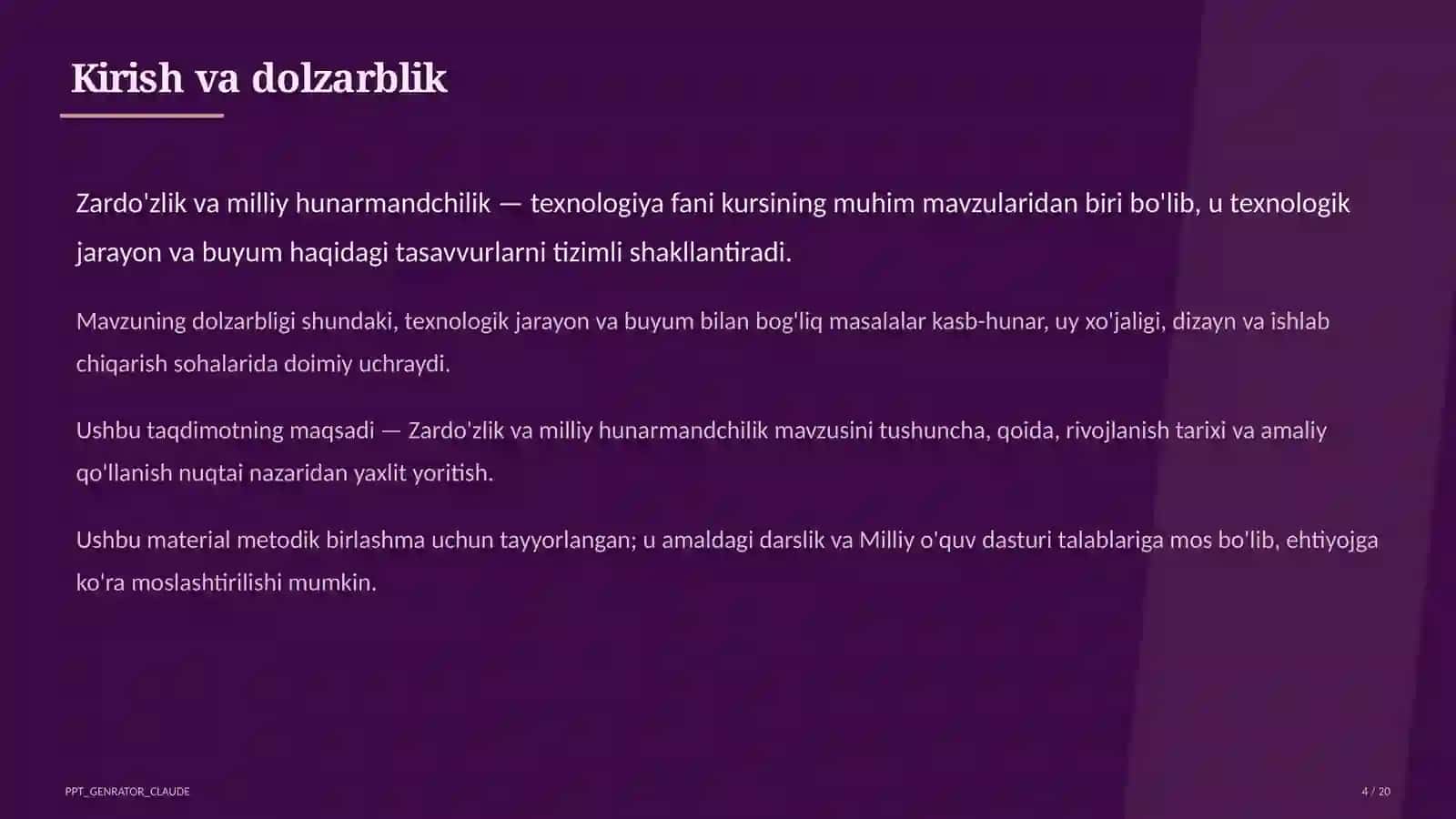 Kirish va dolzarblik

Zardo'zlik va milliy hunarmandchilik — texnologiya fani kursining muhim mavzularidan biri bo'lib, u texnologik jarayon va buyum haqidagi tasavvurlarni tizimli shakllantiradi.

Mavzuning dolzarbligi shundaki, texnologik jarayon va buyum bilan bog'liq masalalar kasb-hunar, uy xo'jaligi, dizayn va ishlab chiqarish sohalarida doimiy uchraydi.

Ushbu taqdimotning maqsadi — Zardo'zlik va milliy hunarmandchilik mavzusini tushuncha, qoida, rivojlanish tarixi va amaliy qo'llanish nuqtai nazaridan yaxlit yoritish.

Ushbu material metodik birlashma uchun tayyorlangan; u amaldagi darslik va Milliy o'quv dasturi talablariga mos bo'lib, ehtiyojga ko'ra moslashtirilishi mumkin.

PPT_GENRATOR_CLAUDE

4 / 20